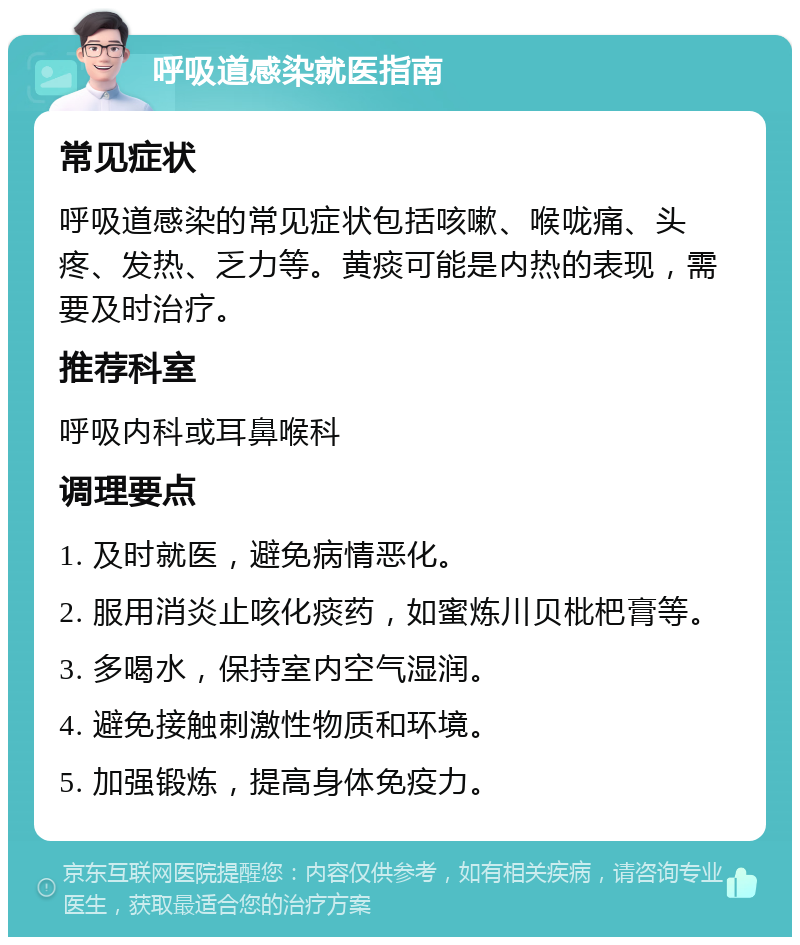 呼吸道感染就医指南

常见症状

呼吸道感染的常见症状包括咳嗽、喉咙痛、头疼、发热、乏力等。黄痰可能是内热的表现，需要及时治疗。

推荐科室

呼吸内科或耳鼻喉科

调理要点

1. 及时就医，避免病情恶化。
2. 服用消炎止咳化痰药，如蜜炼川贝枇杷膏等。
3. 多喝水，保持室内空气湿润。
4. 避免接触刺激性物质和环境。
5. 加强锻炼，提高身体免疫力。

京东互联网医院提醒您：内容仅供参考，如有相关疾病，请咨询专业医生，获取最适合您的治疗方案